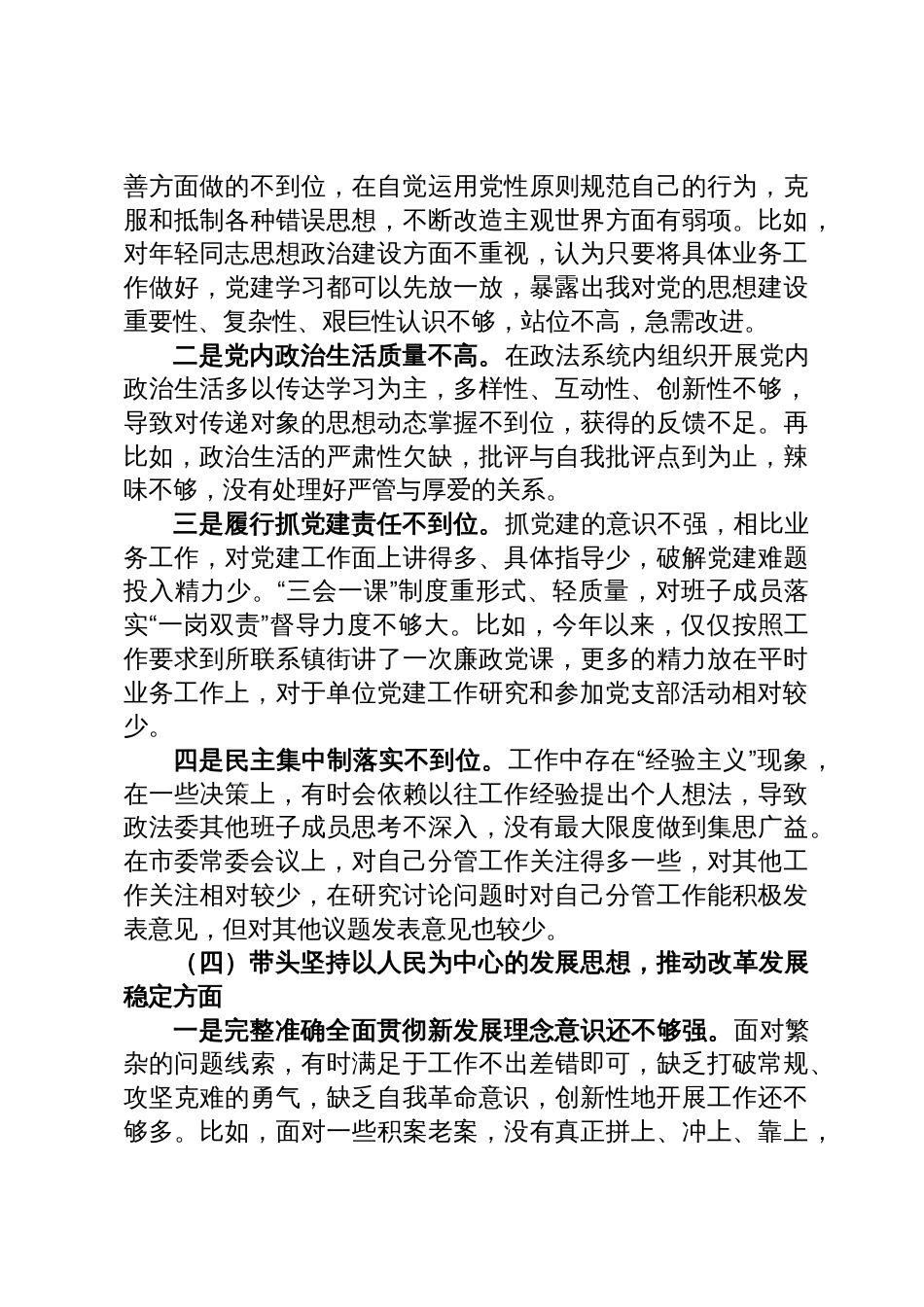 善方面做的不到位，在自觉运用党性原则规范自己的行为，克服和抵制各种错误思想，不断改造主观世界方面有弱项。比如，对年轻同志思想政治建设方面不重视，认为只要将具体业务工作做好，党建学习都可以先放一放，暴露出我对党的思想建设重要性、复杂性、艰巨性认识不够，站位不高，急需改进。

二是党内政治生活质量不高。在政法系统内组织开展党内政治生活多以传达学习为主，多样性、互动性、创新性不够，导致对传递对象的思想动态掌握不到位，获得的反馈不足。再比如，政治生活的严肃性欠缺，批评与自我批评点到为止，辣味不够，没有处理好严管与厚爱的关系。

三是履行抓党建责任不到位。抓党建的意识不强，相比业务工作，对党建工作面上讲得多、具体指导少，破解党建难题投入精力少。“三会一课”制度重形式、轻质量，对班子成员落实“一岗双责”督导力度不够大。比如，今年以来，仅仅按照工作要求到所联系镇街讲了一次廉政党课，更多的精力放在平时业务工作上，对于单位党建工作研究和参加党支部活动相对较少。

四是民主集中制落实不到位。工作中存在“经验主义”现象，在一些决策上，有时会依赖以往工作经验提出个人想法，导致政法委其他班子成员思考不深入，没有最大限度做到集思广益。在市委常委会议上，对自己分管工作关注得多一些，对其他工作关注相对较少，在研究讨论问题时对自己分管工作能积极发表意见，但对其他议题发表意见也较少。

（四）带头坚持以人民为中心的发展思想，推动改革发展稳定方面

一是完整准确全面贯彻新发展理念意识还不够强。面对繁杂的问题线索，有时满足于工作不出差错即可，缺乏打破常规、攻坚克难的勇气，缺乏自我革命意识，创新性地开展工作还不够多。比如，面对一些积案老案，没有真正拼上、冲上、靠上，